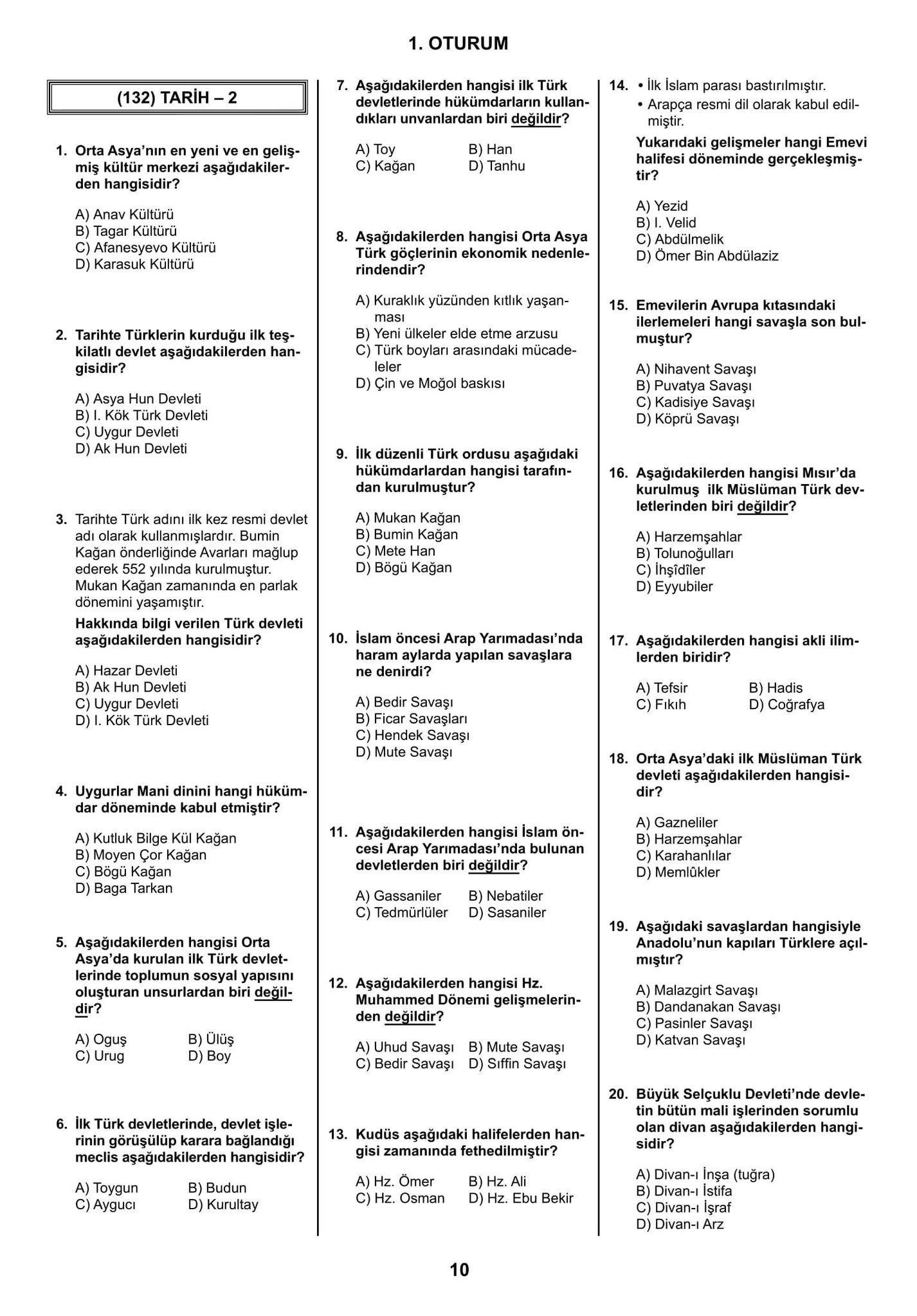 1. OTURUM

(132) TARİH – 2

1. Orta Asya'nın en yeni ve en gelişmiş kültür merkezi aşağıdakilerden hangisidir?

A) Anav Kültürü
B) Tagar Kültürü
C) Afanesyevo Kültürü
D) Karasuk Kültürü

2. Tarihte Türklerin kurduğu ilk teşkilatlı devlet aşağıdakilerden hangisidir?

A) Asya Hun Devleti
B) I. Kök Türk Devleti
C) Uygur Devleti
D) Ak Hun Devleti

3. Tarihte Türk adını ilk kez resmi devlet adı olarak kullanmışlardır. Bumin Kağan önderliğinde Avarları mağlup ederek 552 yılında kurulmuştur. Mukan Kağan zamanında en parlak dönemini yaşamıştır.

Hakkında bilgi verilen Türk devleti aşağıdakilerden hangisidir?

A) Hazar Devleti
B) Ak Hun Devleti
C) Uygur Devleti
D) I. Kök Türk Devleti

4. Uygurlar Mani dinini hangi hükümdar döneminde kabul etmiştir?

A) Kutluk Bilge Kül Kağan
B) Moyen Çor Kağan
C) Bögü Kağan
D) Baga Tarkan

5. Aşağıdakilerden hangisi Orta Asya'da kurulan ilk Türk devletlerinde toplumun sosyal yapısını oluşturan unsurlardan biri değildir?

A) Oguş
B) Ülüş
C) Urug
D) Boy

6. İlk Türk devletlerinde, devlet işlerinin görüşülüp karara bağlandığı meclis aşağıdakilerden hangisidir?

A) Toygun
B) Budun
C) Aygucı
D) Kurultay

7. Aşağıdakilerden hangisi ilk Türk devletlerinde hükümdarların kullandıkları unvanlardan biri değildir?

A) Toy
B) Han
C) Kağan
D) Tanhu

8. Aşağıdakilerden hangisi Orta Asya Türk göçlerinin ekonomik nedenlerindendir?

A) Kuraklık yüzünden kıtlık yaşanması
B) Yeni ülkeler elde etme arzusu
C) Türk boyları arasındaki mücadeleler
D) Çin ve Moğol baskısı

9. İlk düzenli Türk ordusu aşağıdaki hükümdarlardan hangisi tarafından kurulmuştur?

A) Mukan Kağan
B) Bumin Kağan
C) Mete Han
D) Bögü Kağan

10. İslam öncesi Arap Yarımadası'nda haram aylarda yapılan savaşlara ne denirdi?

A) Bedir Savaşı
B) Ficar Savaşları
C) Hendek Savaşı
D) Mute Savaşı

11. Aşağıdakilerden hangisi İslam öncesi Arap Yarımadası'nda bulunan devletlerden biri değildir?

A) Gassaniler
B) Nebatiler
C) Tedmürlüler
D) Sasaniler

12. Aşağıdakilerden hangisi Hz. Muhammed Dönemi gelişmelerinden değildir?

A) Uhud Savaşı
B) Mute Savaşı
C) Bedir Savaşı
D) Sıffin Savaşı

13. Kudüs aşağıdaki halifelerden hangisi zamanında fethedilmiştir?

A) Hz. Ömer
B) Hz. Ali
C) Hz. Osman
D) Hz. Ebu Bekir

14. • İlk İslam parası bastırılmıştır.
• Arapça resmi dil olarak kabul edilmiştir.

Yukarıdaki gelişmeler hangi Emevi halifesi döneminde gerçekleşmiştir?

A) Yezid
B) I. Velid
C) Abdülmelik
D) Ömer Bin Abdülaziz

15. Emevilerin Avrupa kıtasındaki ilerlemeleri hangi savaşla son bulmuştur?

A) Nihavent Savaşı
B) Puvatya Savaşı
C) Kadisiye Savaşı
D) Köprü Savaşı

16. Aşağıdakilerden hangisi Mısır'da kurulmuş ilk Müslüman Türk devletlerinden biri değildir?

A) Harzemşahlar
B) Tolunoğulları
C) İhşîdîler
D) Eyyubiler

17. Aşağıdakilerden hangisi akli ilimlerden biridir?

A) Tefsir
B) Hadis
C) Fıkıh
D) Coğrafya

18. Orta Asya'daki ilk Müslüman Türk devleti aşağıdakilerden hangisidir?

A) Gazneliler
B) Harzemşahlar
C) Karahanlılar
D) Memlûkler

19. Aşağıdaki savaşlardan hangisiyle Anadolu'nun kapıları Türklere açılmıştır?

A) Malazgirt Savaşı
B) Dandanakan Savaşı
C) Pasinler Savaşı
D) Katvan Savaşı

20. Büyük Selçuklu Devleti'nde devletin bütün mali işlerinden sorumlu olan divan aşağıdakilerden hangisidir?

A) Divan-ı İnşa (tuğra)
B) Divan-ı İstifa
C) Divan-ı İşraf
D) Divan-ı Arz

10